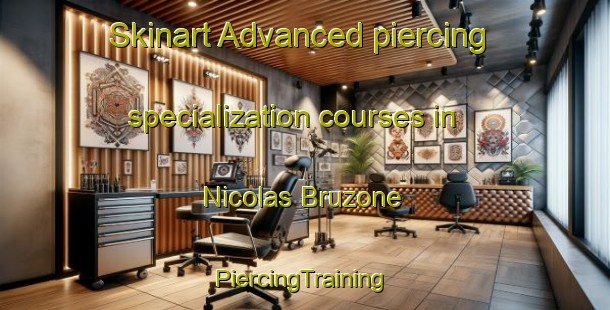 Skinart Advanced piercing

specialization courses in

Nicolas Bruzone

PiercingTraining